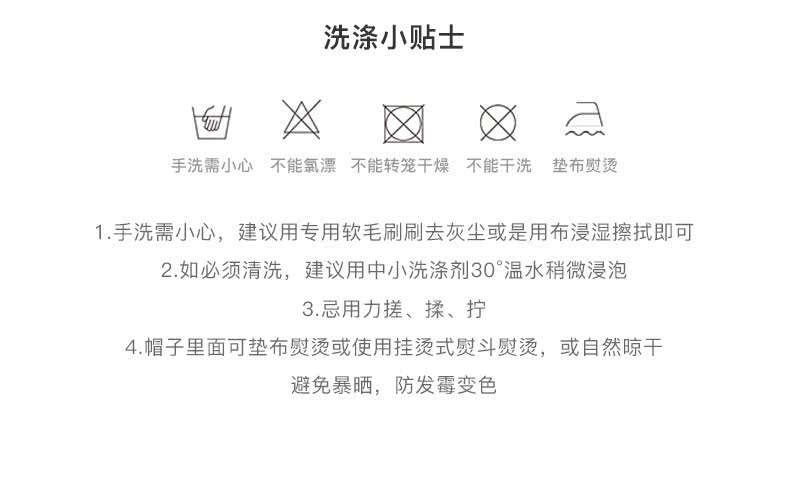 洗涤小贴士

手洗需小心 不能氯漂 不能转笼干燥 不能干洗 垫布熨烫

1.手洗需小心，建议用专用软毛刷刷去灰尘或是用布浸湿擦拭即可

2.如必须清洗，建议用中小洗涤剂30°温水稍微浸泡

3.忌用力搓、揉、拧

4.帽子里面可垫布熨烫或使用挂烫式熨斗熨烫，或自然晾干

避免暴晒，防发霉变色